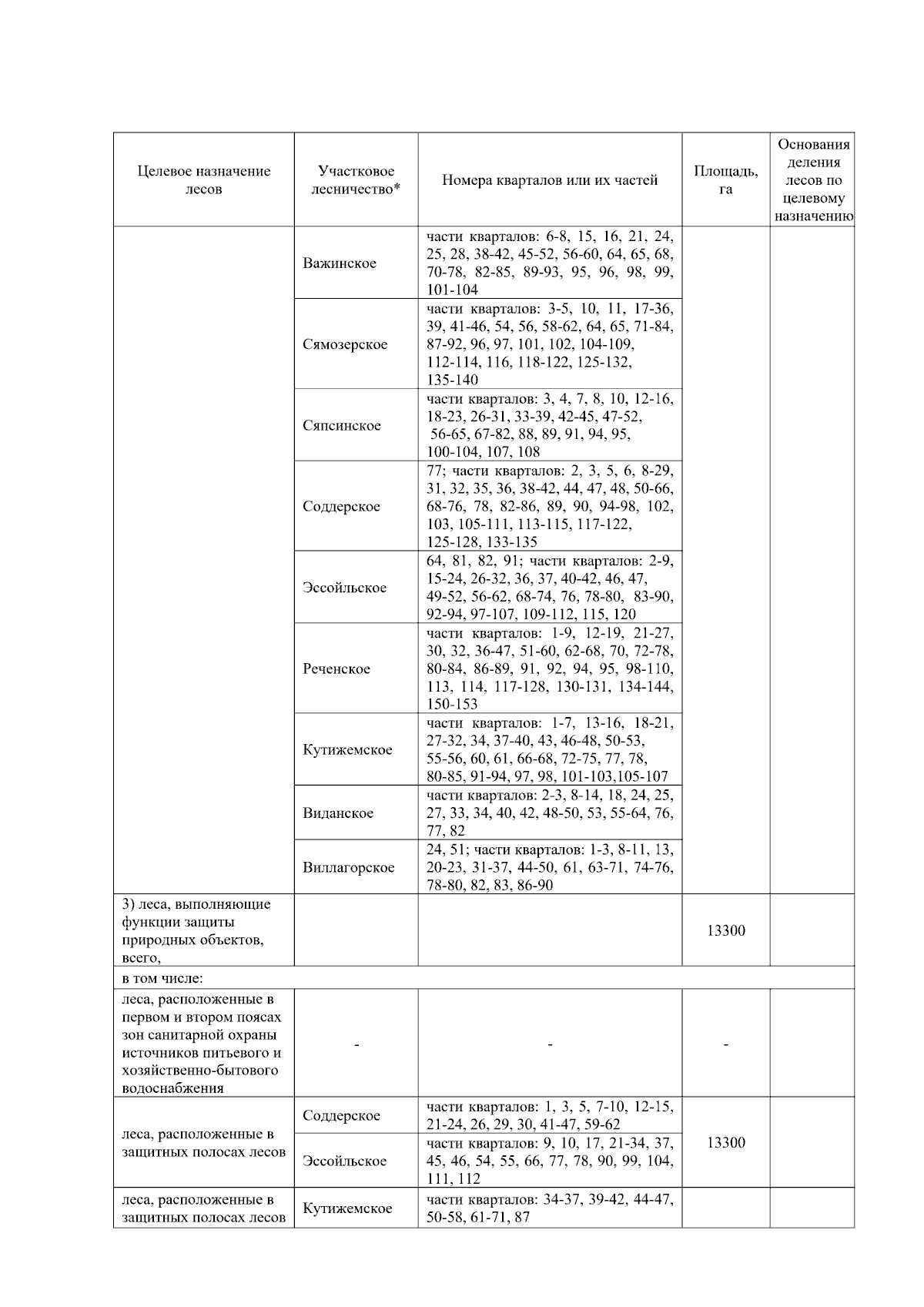 | Целевое назначение лесов | Участковое лесничество* | Номера кварталов или их частей | Площадь, га | Основания деления лесов по целевому назначению |
|---|---|---|---|---|
| | Важинское | части кварталов: 6-8, 15, 16, 21, 24, 25, 28, 38-42, 45-52, 56-60, 64, 65, 68, 70-78, 82-85, 89-93, 95, 96, 98, 99, 101-104 | | |
| | Сямозерское | части кварталов: 3-5, 10, 11, 17-36, 39, 41-46, 54, 56, 58-62, 64, 65, 71-84, 87-92, 96, 97, 101, 102, 104-109, 112-114, 116, 118-122, 125-132, 135-140 | | |
| | Сяпсинское | части кварталов: 3, 4, 7, 8, 10, 12-16, 18-23, 26-31, 33-39, 42-45, 47-52, 56-65, 67-82, 88, 89, 91, 94, 95, 100-104, 107, 108 | | |
| | Соддерское | 77; части кварталов: 2, 3, 5, 6, 8-29, 31, 32, 35, 36, 38-42, 44, 47, 48, 50-66, 68-76, 78, 82-86, 89, 90, 94-98, 102, 103, 105-111, 113-115, 117-122, 125-128, 133-135 | | |
| | Эссойльское | 64, 81, 82, 91; части кварталов: 2-9, 15-24, 26-32, 36, 37, 40-42, 46, 47, 49-52, 56-62, 68-74, 76, 78-80, 83-90, 92-94, 97-107, 109-112, 115, 120 | | |
| | Реченское | части кварталов: 1-9, 12-19, 21-27, 30, 32, 36-47, 51-60, 62-68, 70, 72-78, 80-84, 86-89, 91, 92, 94, 95, 98-110, 113, 114, 117-128, 130-131, 134-144, 150-153 | | |
| | Кутижемское | части кварталов: 1-7, 13-16, 18-21, 27-32, 34, 37-40, 43, 46-48, 50-53, 55-56, 60, 61, 66-68, 72-75, 77, 78, 80-85, 91-94, 97, 98, 101-103,105-107 | | |
| | Виданское | части кварталов: 2-3, 8-14, 18, 24, 25, 27, 33, 34, 40, 42, 48-50, 53, 55-64, 76, 77, 82 | | |
| | Виллагорское | 24, 51; части кварталов: 1-3, 8-11, 13, 20-23, 31-37, 44-50, 61, 63-71, 74-76, 78-80, 82, 83, 86-90 | | |
| 3) леса, выполняющие функции защиты природных объектов, всего, | | | 13300 | |
| в том числе: | | | | |
| леса, расположенные в первом и втором поясах зон санитарной охраны источников питьевого и хозяйственно-бытового водоснабжения | - | - | - | |
| леса, расположенные в защитных полосах лесов | Соддерское | части кварталов: 1, 3, 5, 7-10, 12-15, 21-24, 26, 29, 30, 41-47, 59-62 | 13300 | |
| | Эссойльское | части кварталов: 9, 10, 17, 21-34, 37, 45, 46, 54, 55, 66, 77, 78, 90, 99, 104, 111, 112 | | |
| леса, расположенные в защитных полосах лесов | Кутижемское | части кварталов: 34-37, 39-42, 44-47, 50-58, 61-71, 87 | | |